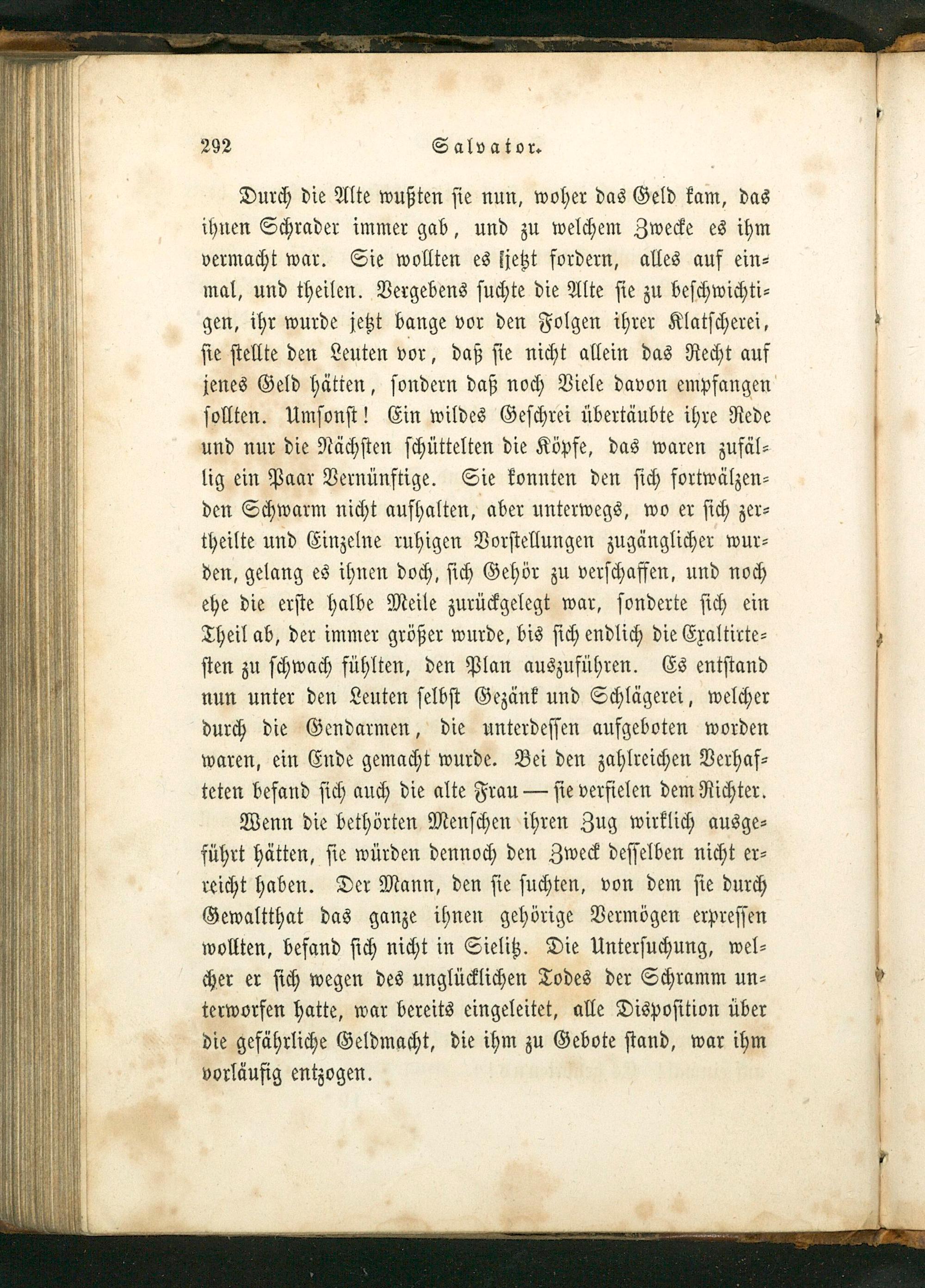 292 Salvator.

Durch die Alte wußten sie nun, woher das Geld kam, das ihnen Schrader immer gab, und zu welchem Zwecke es ihm vermacht war. Sie wollten es jetzt fordern, alles auf einmal, und theilen. Vergebens suchte die Alte sie zu beschwichtigen, ihr wurde jetzt bange vor den Folgen ihrer Klatscherei, sie stellte den Leuten vor, daß sie nicht allein das Recht auf jenes Geld hätten, sondern daß noch Viele davon empfangen sollten. Umsonst! Ein wildes Geschrei übertäubte ihre Rede und nur die Nächsten schüttelten die Köpfe, das waren zufällig ein Paar Vernünftige. Sie konnten den sich fortwälzenden Schwarm nicht aufhalten, aber unterwegs, wo er sich zertheilte und Einzelne ruhigen Vorstellungen zugänglicher wurden, gelang es ihnen doch, sich Gehör zu verschaffen, und noch ehe die erste halbe Meile zurückgelegt war, sonderte sich ein Theil ab, der immer größer wurde, bis sich endlich die Exaltirtesten zu schwach fühlten, den Plan auszuführen. Es entstand nun unter den Leuten selbst Gezänk und Schlägerei, welcher durch die Gendarmen, die unterdessen aufgeboten worden waren, ein Ende gemacht wurde. Bei den zahlreichen Verhafteten befand sich auch die alte Frau — sie verfielen dem Richter.

Wenn die bethörten Menschen ihren Zug wirklich ausgeführt hätten, sie würden dennoch den Zweck desselben nicht erreicht haben. Der Mann, den sie suchten, von dem sie durch Gewaltthat das ganze ihnen gehörige Vermögen erpressen wollten, befand sich nicht in Sielitz. Die Untersuchung, welcher er sich wegen des unglücklichen Todes der Schramm unterworfen hatte, war bereits eingeleitet, alle Disposition über die gefährliche Geldmacht, die ihm zu Gebote stand, war ihm vorläufig entzogen.